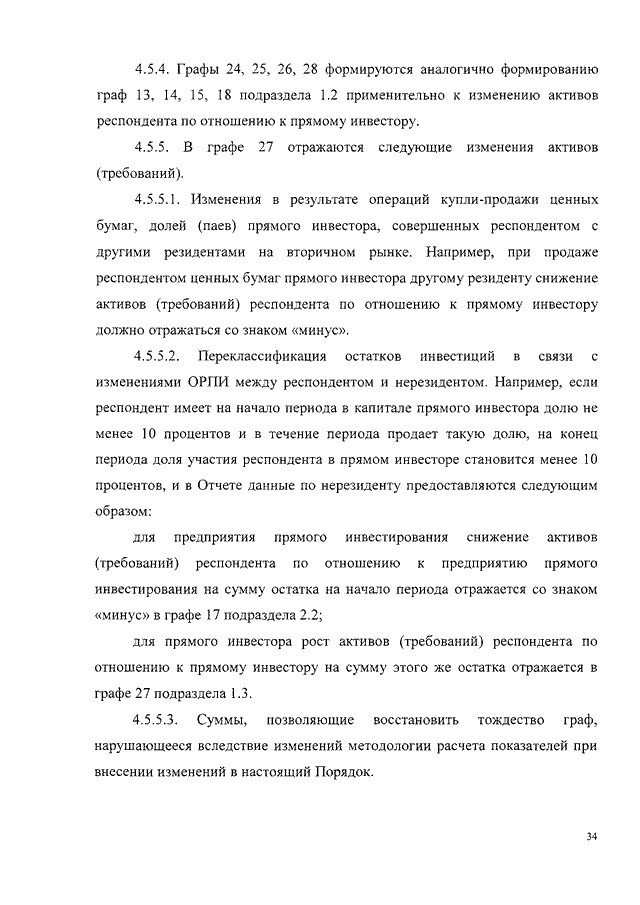 4.5.4. Графы 24, 25, 26, 28 формируются аналогично формированию граф 13, 14, 15, 18 подраздела 1.2 применительно к изменению активов респондента по отношению к прямому инвестору.

4.5.5. В графе 27 отражаются следующие изменения активов (требований).

4.5.5.1. Изменения в результате операций купли-продажи ценных бумаг, долей (паев) прямого инвестора, совершенных респондентом с другими резидентами на вторичном рынке. Например, при продаже респондентом ценных бумаг прямого инвестора другому резиденту снижение активов (требований) респондента по отношению к прямому инвестору должно отражаться со знаком «минус».

4.5.5.2. Переклассификация остатков инвестиций в связи с изменениями ОРПИ между респондентом и нерезидентом. Например, если респондент имеет на начало периода в капитале прямого инвестора долю не менее 10 процентов и в течение периода продает такую долю, на конец периода доля участия респондента в прямом инвесторе становится менее 10 процентов, и в Отчете данные по нерезиденту предоставляются следующим образом:

для предприятия прямого инвестирования снижение активов (требований) респондента по отношению к предприятию прямого инвестирования на сумму остатка на начало периода отражается со знаком «минус» в графе 17 подраздела 2.2;

для прямого инвестора рост активов (требований) респондента по отношению к прямому инвестору на сумму этого же остатка отражается в графе 27 подраздела 1.3.

4.5.5.3. Суммы, позволяющие восстановить тождество граф, нарушающееся вследствие изменений методологии расчета показателей при внесении изменений в настоящий Порядок.

34